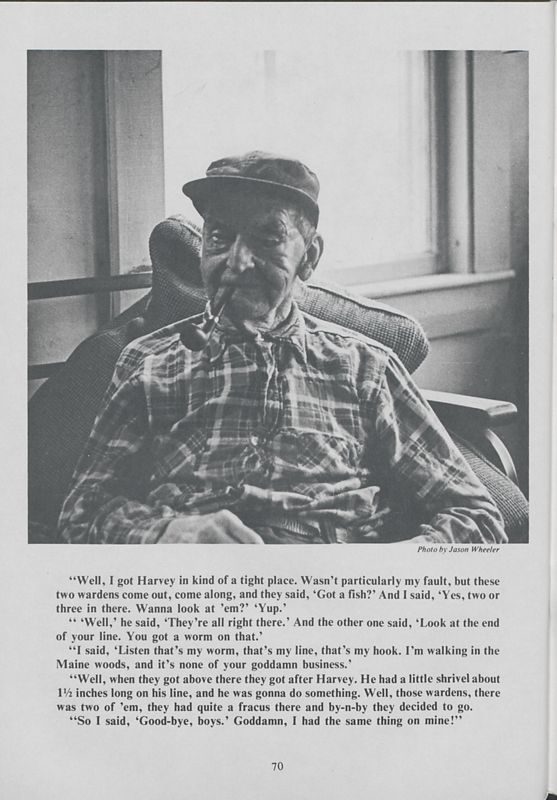 Photo by Jason Wheeler

"Well, I got Harvey in kind of a tight place. Wasn't particularly my fault, but these two wardens come out, come along, and they said, 'Got a fish?' And I said, 'Yes, two or three in there. Wanna look at 'em?' 'Yup.'

" 'Well,' he said, 'They're all right there.' And the other one said, 'Look at the end of your line. You got a worm on that.'

"I said, 'Listen that's my worm, that's my line, that's my hook. I'm walking in the Maine woods, and it's none of your goddamn business.'

"Well, when they got above there they got after Harvey. He had a little shrivel about 1½ inches long on his line, and he was gonna do something. Well, those wardens, there was two of 'em, they had quite a fracus there and by-n-by they decided to go.

"So I said, 'Good-bye, boys.' Goddamn, I had the same thing on mine!"

70